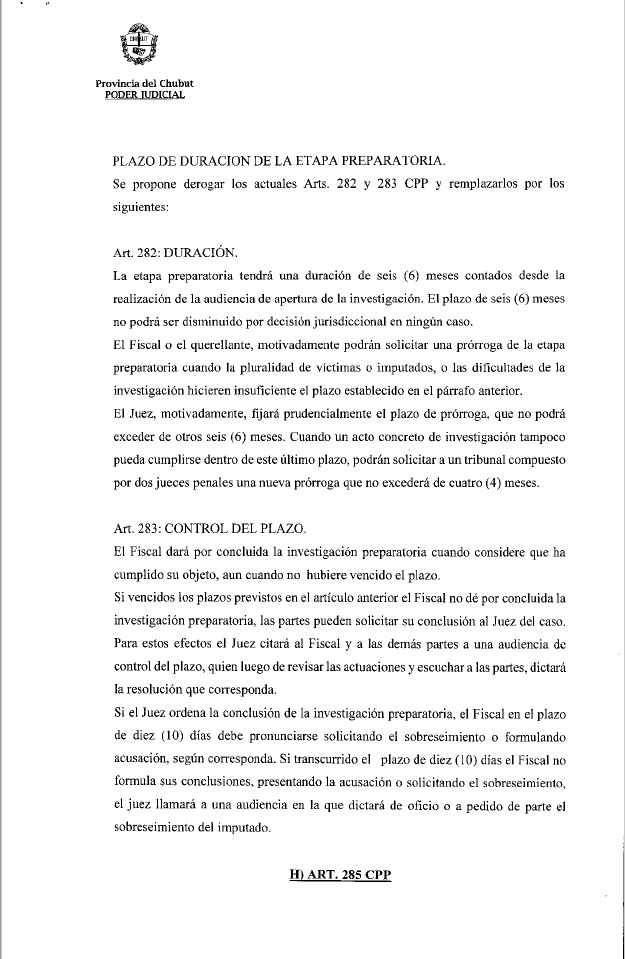 Provincia del Chubut
PODER JUDICIAL

PLAZO DE DURACION DE LA ETAPA PREPARATORIA.
Se propone derogar los actuales Arts. 282 y 283 CPP y remplazarlos por los siguientes:

Art. 282: DURACIÓN.
La etapa preparatoria tendrá una duración de seis (6) meses contados desde la realización de la audiencia de apertura de la investigación. El plazo de seis (6) meses no podrá ser disminuido por decisión jurisdiccional en ningún caso.
El Fiscal o el querellante, motivadamente podrán solicitar una prórroga de la etapa preparatoria cuando la pluralidad de víctimas o imputados, o las dificultades de la investigación hicieren insuficiente el plazo establecido en el párrafo anterior.
El Juez, motivadamente, fijará prudencialmente el plazo de prórroga, que no podrá exceder de otros seis (6) meses. Cuando un acto concreto de investigación tampoco pueda cumplirse dentro de este último plazo, podrán solicitar a un tribunal compuesto por dos jueces penales una nueva prórroga que no excederá de cuatro (4) meses.

Art. 283: CONTROL DEL PLAZO.
El Fiscal dará por concluida la investigación preparatoria cuando considere que ha cumplido su objeto, aun cuando no hubiere vencido el plazo.
Si vencidos los plazos previstos en el artículo anterior el Fiscal no dé por concluida la investigación preparatoria, las partes pueden solicitar su conclusión al Juez del caso. Para estos efectos el Juez citará al Fiscal y a las demás partes a una audiencia de control del plazo, quien luego de revisar las actuaciones y escuchar a las partes, dictará la resolución que corresponda.
Si el Juez ordena la conclusión de la investigación preparatoria, el Fiscal en el plazo de diez (10) días debe pronunciarse solicitando el sobreseimiento o formulando acusación, según corresponda. Si transcurrido el plazo de diez (10) días el Fiscal no formula sus conclusiones, presentando la acusación o solicitando el sobreseimiento, el juez llamará a una audiencia en la que dictará de oficio o a pedido de parte el sobreseimiento del imputado.

H) ART. 285 CPP